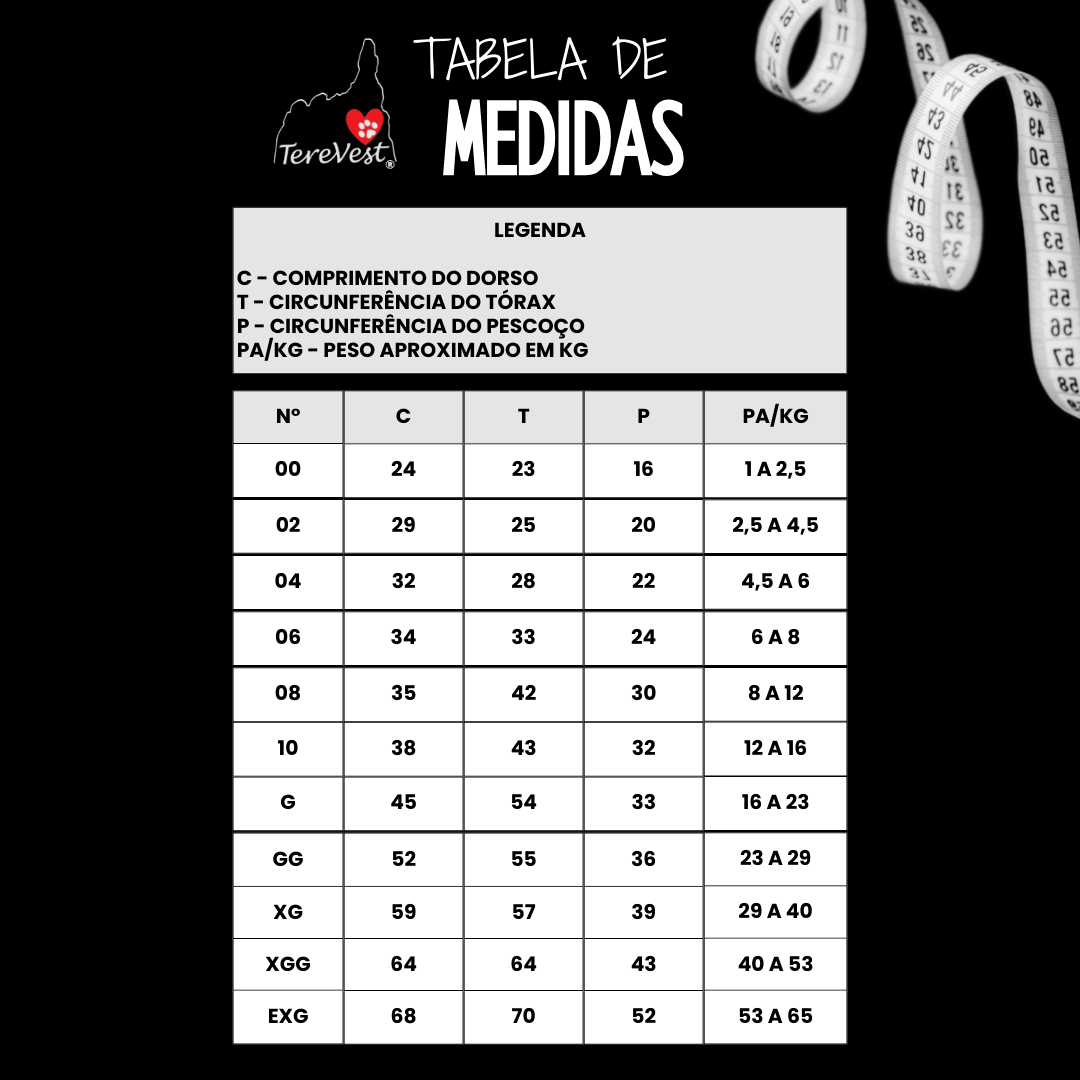 TereVest®

TABELA DE
MEDIDAS

LEGENDA

C - COMPRIMENTO DO DORSO
T - CIRCUNFERÊNCIA DO TÓRAX
P - CIRCUNFERÊNCIA DO PESCOÇO
PA/KG - PESO APROXIMADO EM KG

| Nº | C | T | P | PA/KG |
|---|---|---|---|---|
| 00 | 24 | 23 | 16 | 1 A 2,5 |
| 02 | 29 | 25 | 20 | 2,5 A 4,5 |
| 04 | 32 | 28 | 22 | 4,5 A 6 |
| 06 | 34 | 33 | 24 | 6 A 8 |
| 08 | 35 | 42 | 30 | 8 A 12 |
| 10 | 38 | 43 | 32 | 12 A 16 |
| G | 45 | 54 | 33 | 16 A 23 |
| GG | 52 | 55 | 36 | 23 A 29 |
| XG | 59 | 57 | 39 | 29 A 40 |
| XGG | 64 | 64 | 43 | 40 A 53 |
| EXG | 68 | 70 | 52 | 53 A 65 |